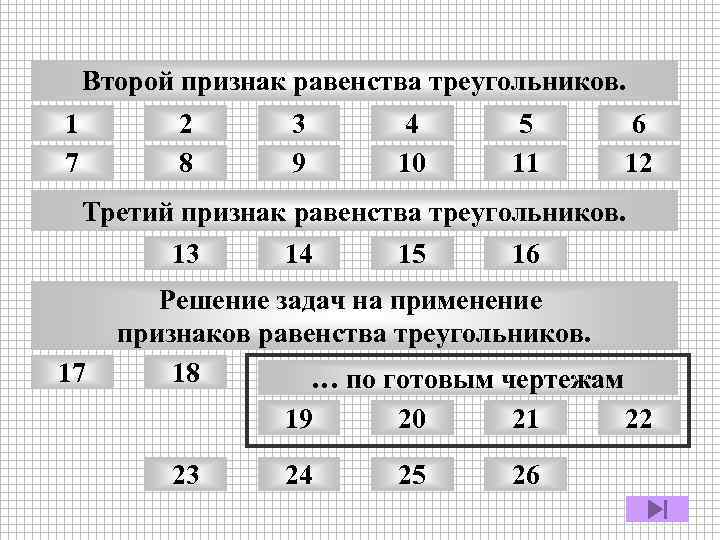 Второй признак равенства треугольников.

1 2 3 4 5 6

7 8 9 10 11 12

Третий признак равенства треугольников.

13 14 15 16

Решение задач на применение признаков равенства треугольников.

17 18

… по готовым чертежам

19 20 21 22

23 24 25 26